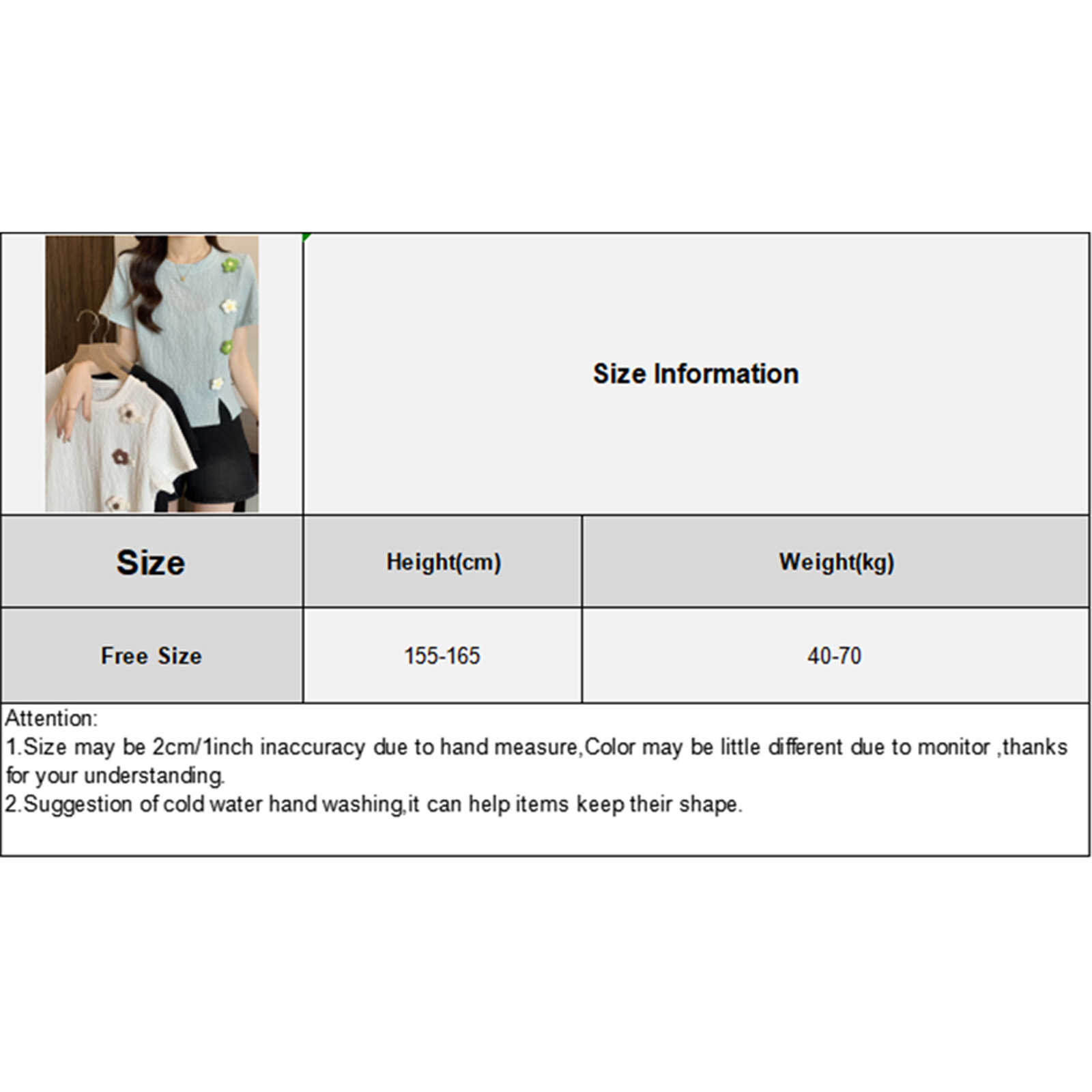 Size Information

| Size | Height(cm) | Weight(kg) |
|---|---|---|
| Free Size | 155-165 | 40-70 |

Attention:
1.Size may be 2cm/1inch inaccuracy due to hand measure,Color may be little different due to monitor ,thanks for your understanding.
2.Suggestion of cold water hand washing,it can help items keep their shape.